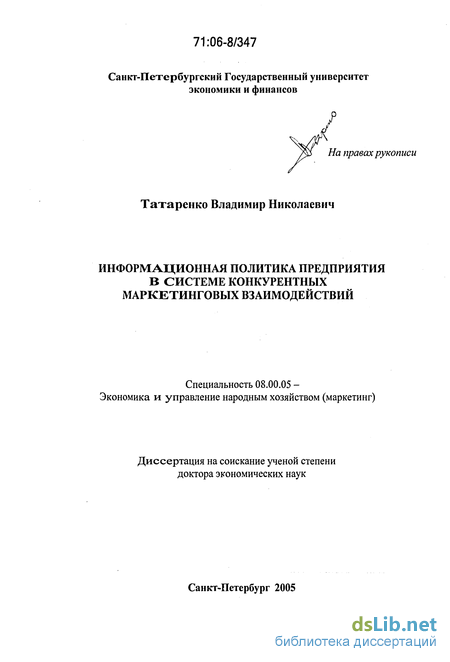 71:06-8/347

Санкт-Петербургский Государственный университет экономики и финансов

На правах рукописи

Татаренко Владимир Николаевич

ИНФОРМАЦИОННАЯ ПОЛИТИКА ПРЕДПРИЯТИЯ В СИСТЕМЕ КОНКУРЕНТНЫХ МАРКЕТИНГОВЫХ ВЗАИМОДЕЙСТВИЙ

Специальность 08.00.05 – Экономика и управление народным хозяйством (маркетинг)

Диссертация на соискание ученой степени доктора экономических наук

Санкт-Петербург 2005

dsLib.net
библиотека диссертаций